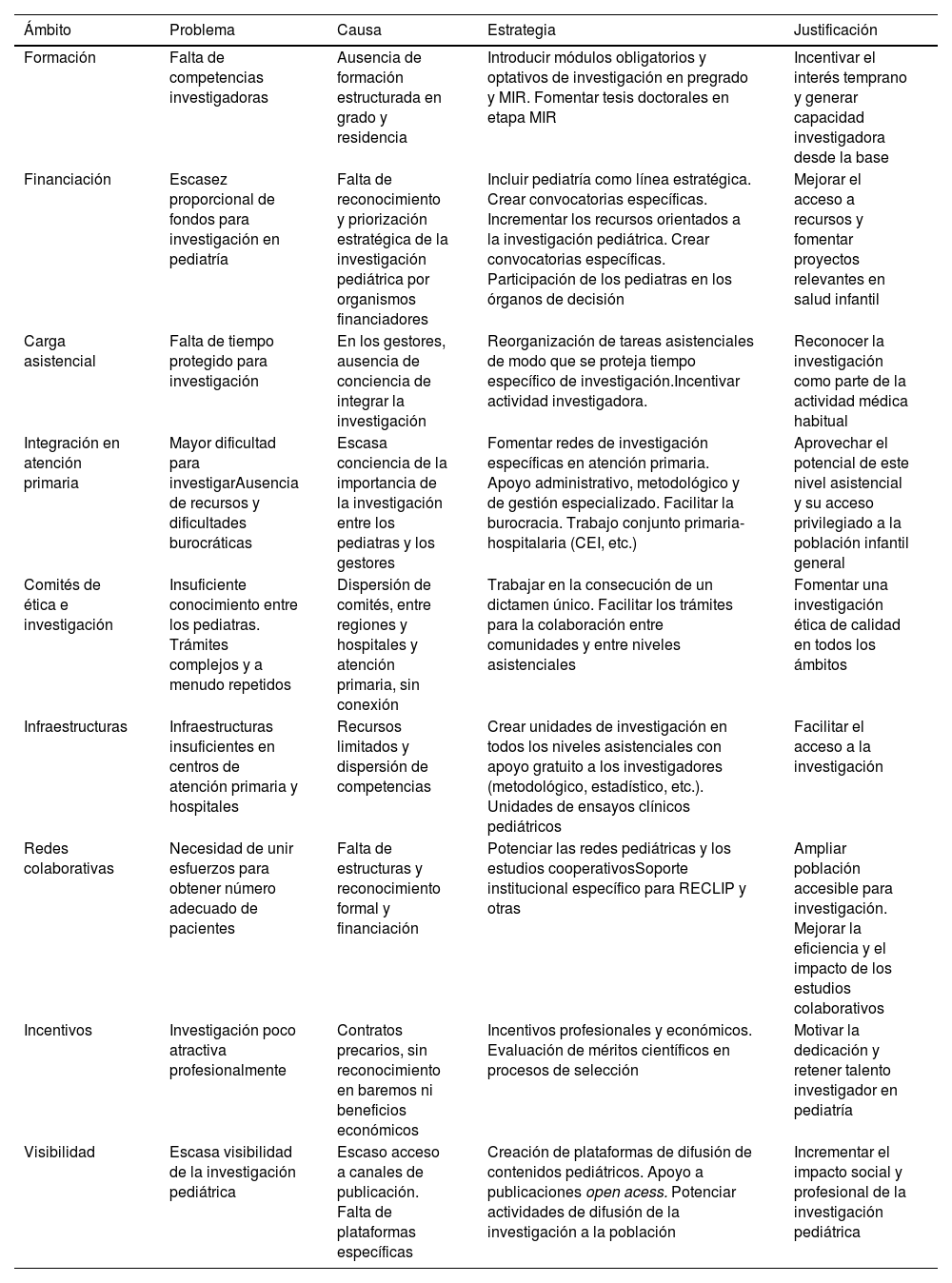 | Ámbito | Problema | Causa | Estrategia | Justificación |
|---|---|---|---|---|
| Formación | Falta de competencias investigadoras | Ausencia de formación estructurada en grado y residencia | Introducir módulos obligatorios y optativos de investigación en pregrado y MIR. Fomentar tesis doctorales en etapa MIR | Incentivar el interés temprano y generar capacidad investigadora desde la base |
| Financiación | Escasez proporcional de fondos para investigación en pediatría | Falta de reconocimiento y priorización estratégica de la investigación pediátrica por organismos financiadores | Incluir pediatría como línea estratégica. Crear convocatorias específicas. Incrementar los recursos orientados a la investigación pediátrica. Crear convocatorias específicas. Participación de los pediatras en los órganos de decisión | Mejorar el acceso a recursos y fomentar proyectos relevantes en salud infantil |
| Carga asistencial | Falta de tiempo protegido para investigación | En los gestores, ausencia de conciencia de integrar la investigación | Reorganización de tareas asistenciales de modo que se proteja tiempo específico de investigación.Incentivar actividad investigadora. | Reconocer la investigación como parte de la actividad médica habitual |
| Integración en atención primaria | Mayor dificultad para investigarAusencia de recursos y dificultades burocráticas | Escasa conciencia de la importancia de la investigación entre los pediatras y los gestores | Fomentar redes de investigación específicas en atención primaria. Apoyo administrativo, metodológico y de gestión especializado. Facilitar la burocracia. Trabajo conjunto primaria-hospitalaria (CEI, etc.) | Aprovechar el potencial de este nivel asistencial y su acceso privilegiado a la población infantil general |
| Comités de ética e investigación | Insuficiente conocimiento entre los pediatras. Trámites complejos y a menudo repetidos | Dispersión de comités, entre regiones y hospitales y atención primaria, sin conexión | Trabajar en la consecución de un dictamen único. Facilitar los trámites para la colaboración entre comunidades y entre niveles asistenciales | Fomentar una investigación ética de calidad en todos los ámbitos |
| Infraestructuras | Infraestructuras insuficientes en centros de atención primaria y hospitales | Recursos limitados y dispersión de competencias | Crear unidades de investigación en todos los niveles asistenciales con apoyo gratuito a los investigadores (metodológico, estadístico, etc.). Unidades de ensayos clínicos pediátricos | Facilitar el acceso a la investigación |
| Redes colaborativas | Necesidad de unir esfuerzos para obtener número adecuado de pacientes | Falta de estructuras y reconocimiento formal y financiación | Potenciar las redes pediátricas y los estudios cooperativosSoporte institucional específico para RECLIP y otras | Ampliar población accesible para investigación. Mejorar la eficiencia y el impacto de los estudios colaborativos |
| Incentivos | Investigación poco atractiva profesionalmente | Contratos precarios, sin reconocimiento en baremos ni beneficios económicos | Incentivos profesionales y económicos. Evaluación de méritos científicos en procesos de selección | Motivar la dedicación y retener talento investigador en pediatría |
| Visibilidad | Escasa visibilidad de la investigación pediátrica | Escaso acceso a canales de publicación. Falta de plataformas específicas | Creación de plataformas de difusión de contenidos pediátricos. Apoyo a publicaciones open acess. Potenciar actividades de difusión de la investigación a la población | Incrementar el impacto social y profesional de la investigación pediátrica |